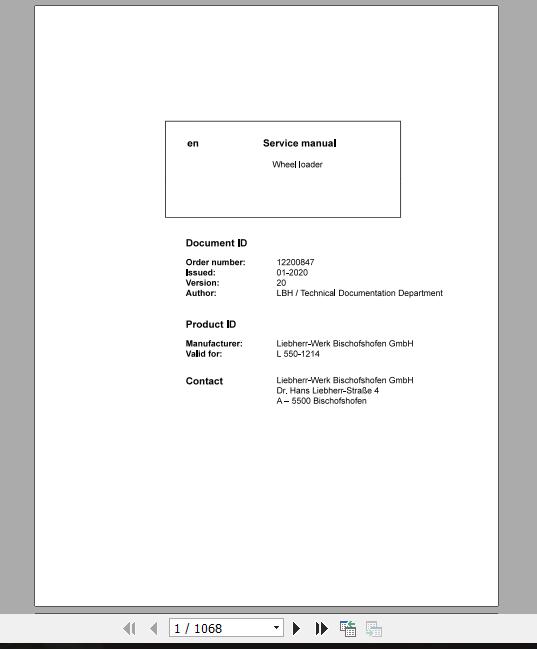 en Service manual

Wheel loader

Document ID

Order number: 12200847
Issued: 01-2020
Version: 20
Author: LBH / Technical Documentation Department

Product ID

Manufacturer: Liebherr-Werk Bischofshofen GmbH
Valid for: L 550-1214

Contact
Liebherr-Werk Bischofshofen GmbH
Dr. Hans Liebherr-Straße 4
A – 5500 Bischofshofen

1 / 1068